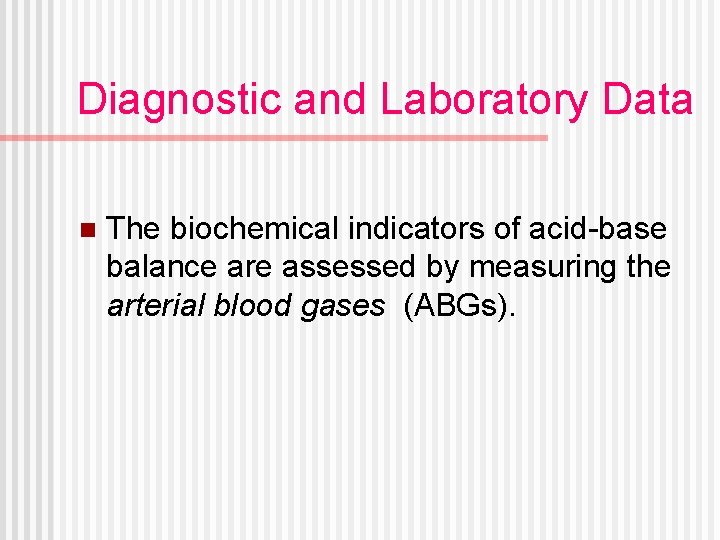 Diagnostic and Laboratory Data

• The biochemical indicators of acid-base balance are assessed by measuring the arterial blood gases (ABGs).